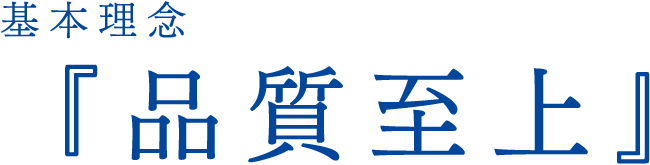 基本理念

『品質至上』